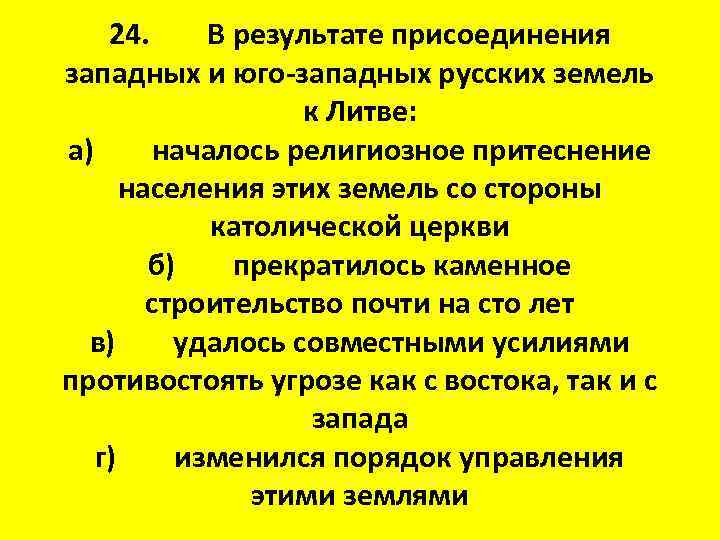 24. В результате присоединения западных и юго-западных русских земель к Литве:
а) началось религиозное притеснение населения этих земель со стороны католической церкви
б) прекратилось каменное строительство почти на сто лет
в) удалось совместными усилиями противостоять угрозе как с востока, так и с запада
г) изменился порядок управления этими землями